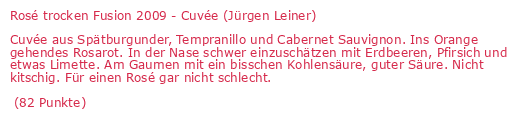 Rosé trocken Fusion 2009 - Cuvée (Jürgen Leiner)

Cuvée aus Spätburgunder, Tempranillo und Cabernet Sauvignon. Ins Orange gehendes Rosarot. In der Nase schwer einzuschätzen mit Erdbeeren, Pfirsich und etwas Limette. Am Gaumen mit ein bisschen Kohlensäure, guter Säure. Nicht kitschig. Für einen Rosé gar nicht schlecht.

(82 Punkte)